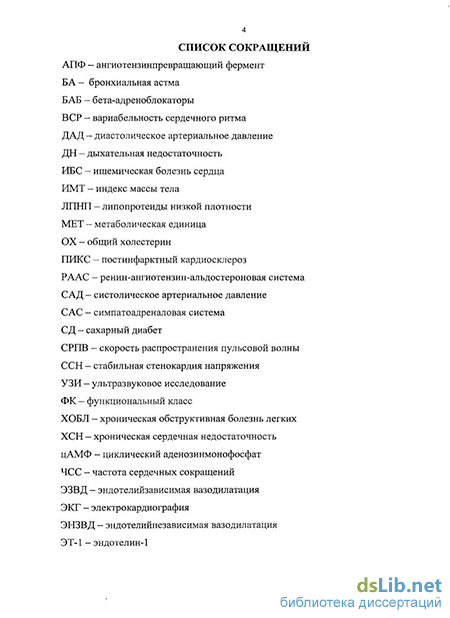 4

СПИСОК СОКРАЩЕНИЙ

АПФ – ангиотензинпревращающий фермент

БА – бронхиальная астма

БАБ – бета-адреноблокаторы

ВСР – вариабельность сердечного ритма

ДАД – диастолическое артериальное давление

ДН – дыхательная недостаточность

ИБС – ишемическая болезнь сердца

ИМТ – индекс массы тела

ЛПНП – липопротеиды низкой плотности

МЕТ – метаболическая единица

ОХ – общий холестерин

ПИКС – постинфарктный кардиосклероз

РААС – ренин-ангиотензин-альдостероновая система

САД – систолическое артериальное давление

САС – симпатоадреналовая система

СД – сахарный диабет

СРПВ – скорость распространения пульсовой волны

ССН – стабильная стенокардия напряжения

УЗИ – ультразвуковое исследование

ФК – функциональный класс

ХОБЛ – хроническая обструктивная болезнь легких

ХСН – хроническая сердечная недостаточность

цАМФ – циклический аденозинмонофосфат

ЧСС – частота сердечных сокращений

ЭЗВД – эндотелийзависимая вазодилатация

ЭКГ – электрокардиография

ЭНЗВД – эндотелийнезависимая вазодилатация

ЭТ-1 – эндотелин-1

dsLib.net
библиотека диссертаций